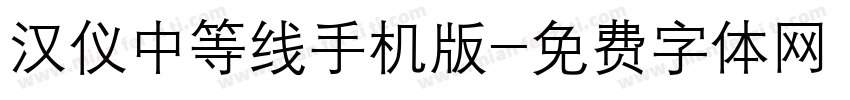 汉仪中等线手机版-免费字体网